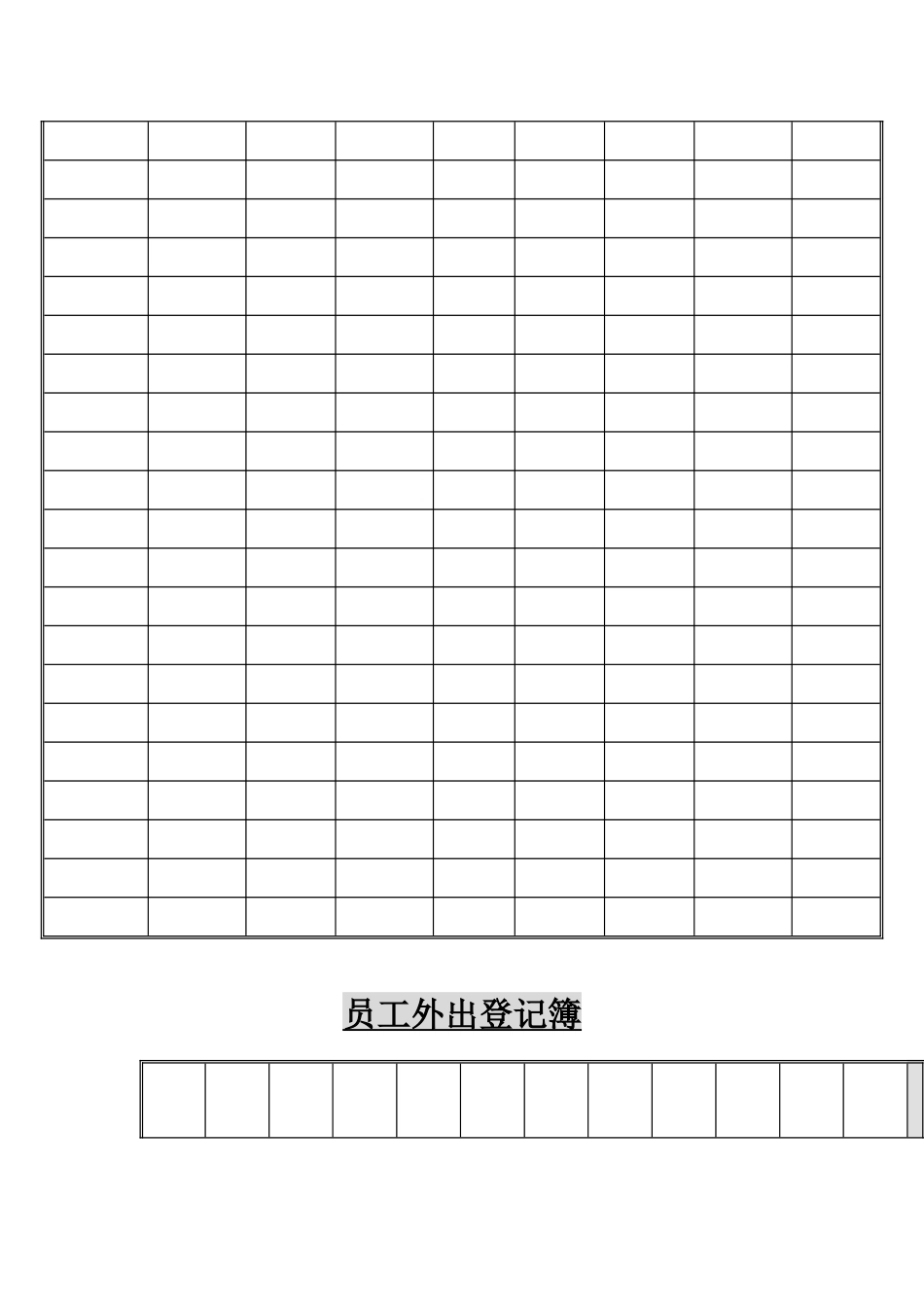 员工外出登记簿